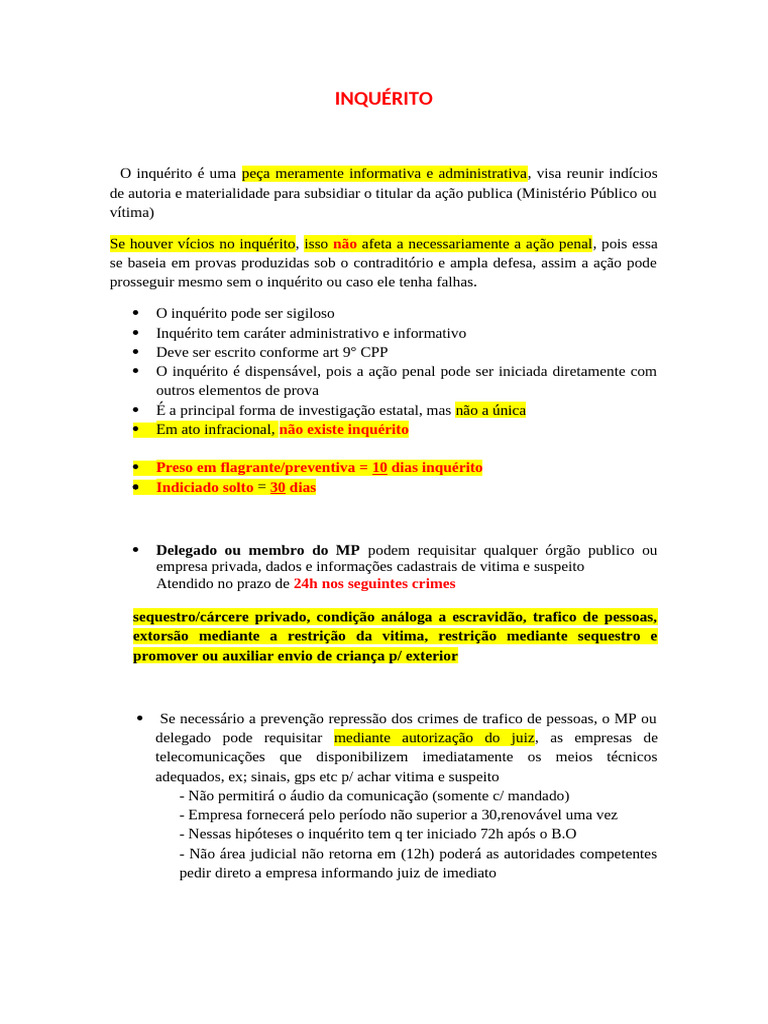 INQUÉRITO

O inquérito é uma peça meramente informativa e administrativa, visa reunir indícios de autoria e materialidade para subsidiar o titular da ação publica (Ministério Público ou vítima)

Se houver vícios no inquérito, isso não afeta a necessariamente a ação penal, pois essa se baseia em provas produzidas sob o contraditório e ampla defesa, assim a ação pode prosseguir mesmo sem o inquérito ou caso ele tenha falhas.

• O inquérito pode ser sigiloso
• Inquérito tem caráter administrativo e informativo
• Deve ser escrito conforme art 9° CPP
• O inquérito é dispensável, pois a ação penal pode ser iniciada diretamente com outros elementos de prova
• É a principal forma de investigação estatal, mas não a única
• Em ato infracional, não existe inquérito

• Preso em flagrante/preventiva = 10 dias inquérito
• Indiciado solto = 30 dias

• Delegado ou membro do MP podem requisitar qualquer órgão publico ou empresa privada, dados e informações cadastrais de vitima e suspeito
Atendido no prazo de 24h nos seguintes crimes

sequestro/cárcere privado, condição análoga a escravidão, trafico de pessoas, extorsão mediante a restrição da vitima, restrição mediante sequestro e promover ou auxiliar envio de criança p/ exterior

• Se necessário a prevenção repressão dos crimes de trafico de pessoas, o MP ou delegado pode requisitar mediante autorização do juiz, as empresas de telecomunicações que disponibilizem imediatamente os meios técnicos adequados, ex; sinais, gps etc p/ achar vitima e suspeito
- Não permitirá o áudio da comunicação (somente c/ mandado)
- Empresa fornecerá pelo período não superior a 30,renovável uma vez
- Nessas hipóteses o inquérito tem q ter iniciado 72h após o B.O
- Não área judicial não retorna em (12h) poderá as autoridades competentes pedir direto a empresa informando juiz de imediato